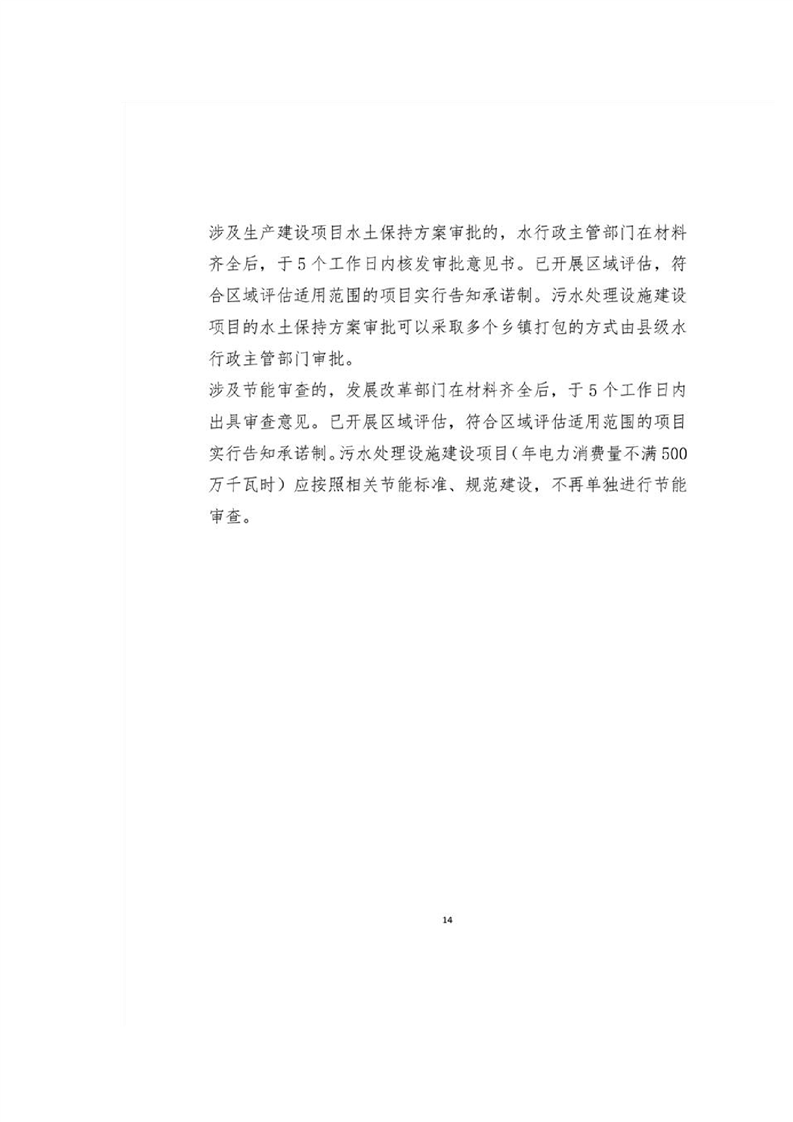 涉及生产建设项目水土保持方案审批的，水行政主管部门在材料齐全后，于5个工作日内核发审批意见书。已开展区域评估，符合区域评估适用范围的项目实行告知承诺制。污水处理设施建设项目的水土保持方案审批可以采取多个乡镇打包的方式由县级水行政主管部门审批。

涉及节能审查的，发展改革部门在材料齐全后，于5个工作日内出具审查意见。已开展区域评估，符合区域评估适用范围的项目实行告知承诺制。污水处理设施建设项目（年电力消费量不满500万千瓦时）应按照相关节能标准、规范建设，不再单独进行节能审查。

14